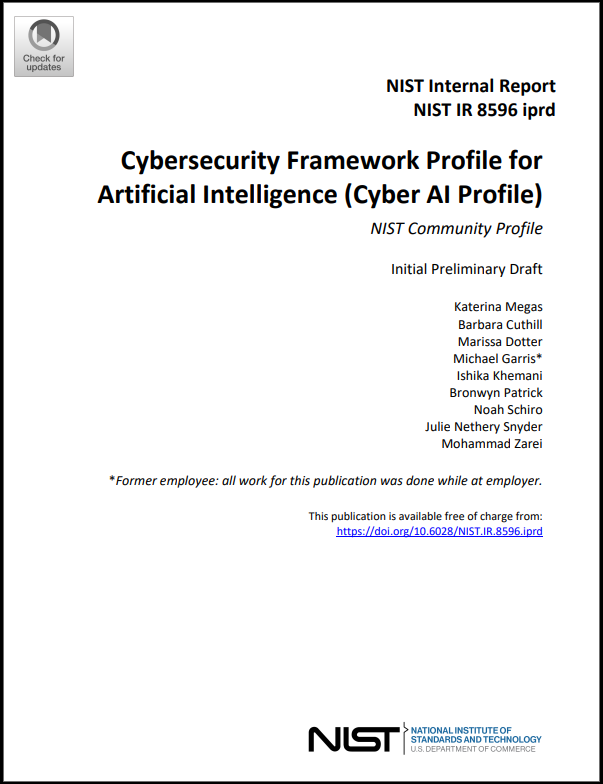 Check for updates

NIST Internal Report
NIST IR 8596 iprd

Cybersecurity Framework Profile for Artificial Intelligence (Cyber AI Profile)

NIST Community Profile

Initial Preliminary Draft

Katerina Megas
Barbara Cuthill
Marissa Dotter
Michael Garris*
Ishika Khemani
Bronwyn Patrick
Noah Schiro
Julie Nethery Snyder
Mohammad Zarei

*Former employee: all work for this publication was done while at employer.

This publication is available free of charge from:
https://doi.org/10.6028/NIST.IR.8596.iprd

NIST NATIONAL INSTITUTE OF STANDARDS AND TECHNOLOGY
U.S. DEPARTMENT OF COMMERCE